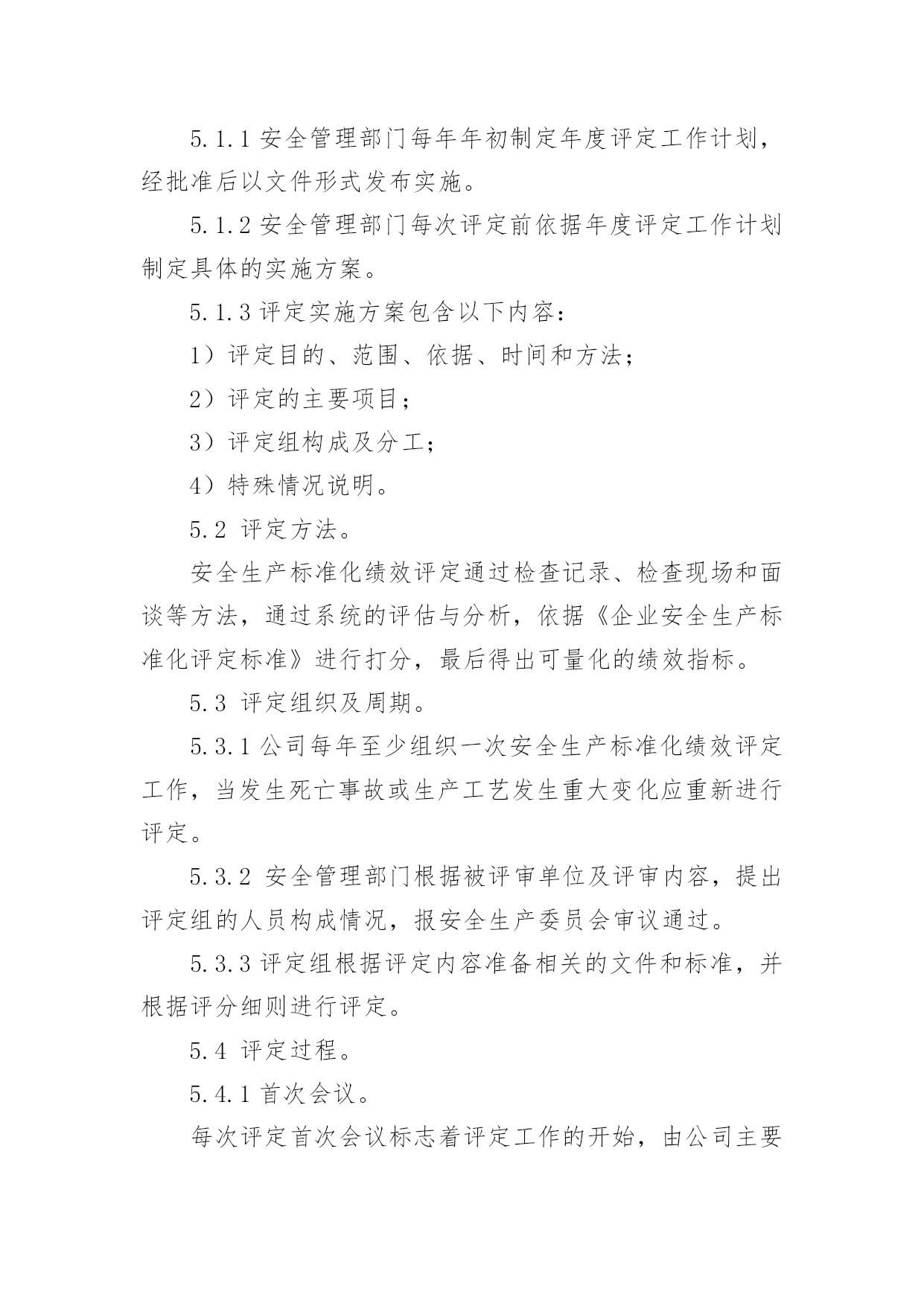 5.1.1 安全管理部门每年年初制定年度评定工作计划，经批准后以文件形式发布实施。

5.1.2 安全管理部门每次评定前依据年度评定工作计划制定具体的实施方案。

5.1.3 评定实施方案包含以下内容：

1）评定目的、范围、依据、时间和方法；

2）评定的主要项目；

3）评定组构成及分工；

4）特殊情况说明。

5.2 评定方法。

安全生产标准化绩效评定通过检查记录、检查现场和面谈等方法，通过系统的评估与分析，依据《企业安全生产标准化评定标准》进行打分，最后得出可量化的绩效指标。

5.3 评定组织及周期。

5.3.1 公司每年至少组织一次安全生产标准化绩效评定工作，当发生死亡事故或生产工艺发生重大变化应重新进行评定。

5.3.2 安全管理部门根据被评审单位及评审内容，提出评定组的人员构成情况，报安全生产委员会审议通过。

5.3.3 评定组根据评定内容准备相关的文件和标准，并根据评分细则进行评定。

5.4 评定过程。

5.4.1 首次会议。

每次评定首次会议标志着评定工作的开始，由公司主要